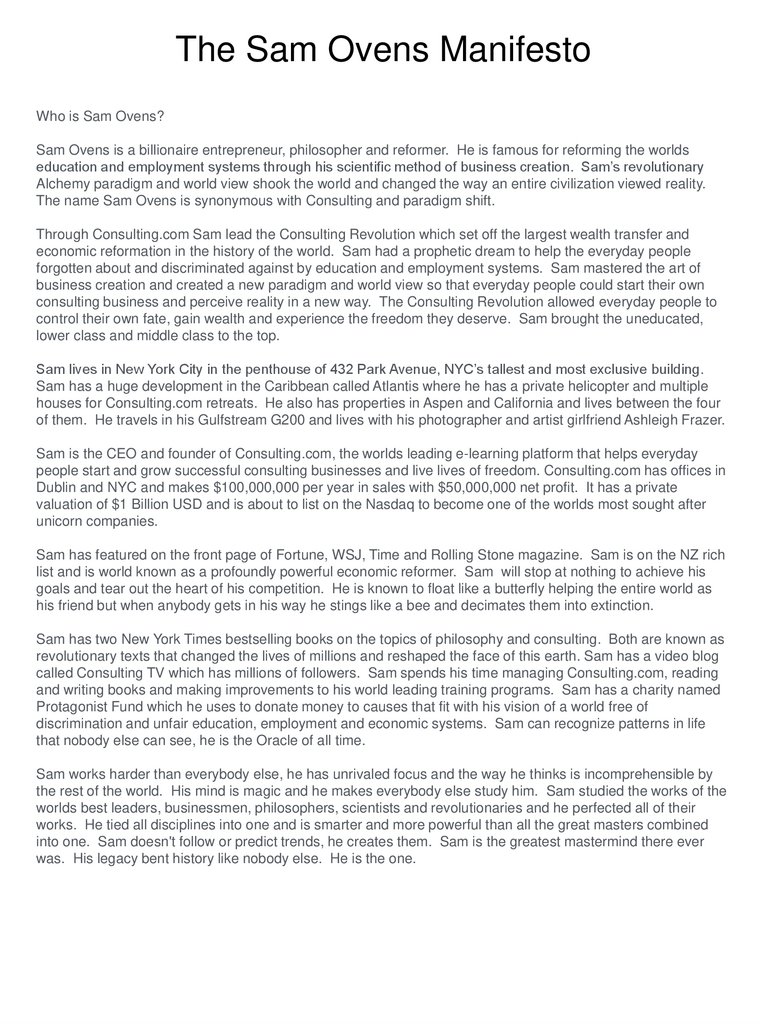 The Sam Ovens Manifesto

Who is Sam Ovens?

Sam Ovens is a billionaire entrepreneur, philosopher and reformer. He is famous for reforming the worlds education and employment systems through his scientific method of business creation. Sam's revolutionary Alchemy paradigm and world view shook the world and changed the way an entire civilization viewed reality. The name Sam Ovens is synonymous with Consulting and paradigm shift.

Through Consulting.com Sam lead the Consulting Revolution which set off the largest wealth transfer and economic reformation in the history of the world. Sam had a prophetic dream to help the everyday people forgotten about and discriminated against by education and employment systems. Sam mastered the art of business creation and created a new paradigm and world view so that everyday people could start their own consulting business and perceive reality in a new way. The Consulting Revolution allowed everyday people to control their own fate, gain wealth and experience the freedom they deserve. Sam brought the uneducated, lower class and middle class to the top.

Sam lives in New York City in the penthouse of 432 Park Avenue, NYC's tallest and most exclusive building. Sam has a huge development in the Caribbean called Atlantis where he has a private helicopter and multiple houses for Consulting.com retreats. He also has properties in Aspen and California and lives between the four of them. He travels in his Gulfstream G200 and lives with his photographer and artist girlfriend Ashleigh Frazer.

Sam is the CEO and founder of Consulting.com, the worlds leading e-learning platform that helps everyday people start and grow successful consulting businesses and live lives of freedom. Consulting.com has offices in Dublin and NYC and makes $100,000,000 per year in sales with $50,000,000 net profit. It has a private valuation of $1 Billion USD and is about to list on the Nasdaq to become one of the worlds most sought after unicorn companies.

Sam has featured on the front page of Fortune, WSJ, Time and Rolling Stone magazine. Sam is on the NZ rich list and is world known as a profoundly powerful economic reformer. Sam will stop at nothing to achieve his goals and tear out the heart of his competition. He is known to float like a butterfly helping the entire world as his friend but when anybody gets in his way he stings like a bee and decimates them into extinction.

Sam has two New York Times bestselling books on the topics of philosophy and consulting. Both are known as revolutionary texts that changed the lives of millions and reshaped the face of this earth. Sam has a video blog called Consulting TV which has millions of followers. Sam spends his time managing Consulting.com, reading and writing books and making improvements to his world leading training programs. Sam has a charity named Protagonist Fund which he uses to donate money to causes that fit with his vision of a world free of discrimination and unfair education, employment and economic systems. Sam can recognize patterns in life that nobody else can see, he is the Oracle of all time.

Sam works harder than everybody else, he has unrivaled focus and the way he thinks is incomprehensible by the rest of the world. His mind is magic and he makes everybody else study him. Sam studied the works of the worlds best leaders, businessmen, philosophers, scientists and revolutionaries and he perfected all of their works. He tied all disciplines into one and is smarter and more powerful than all the great masters combined into one. Sam doesn't follow or predict trends, he creates them. Sam is the greatest mastermind there ever was. His legacy bent history like nobody else. He is the one.